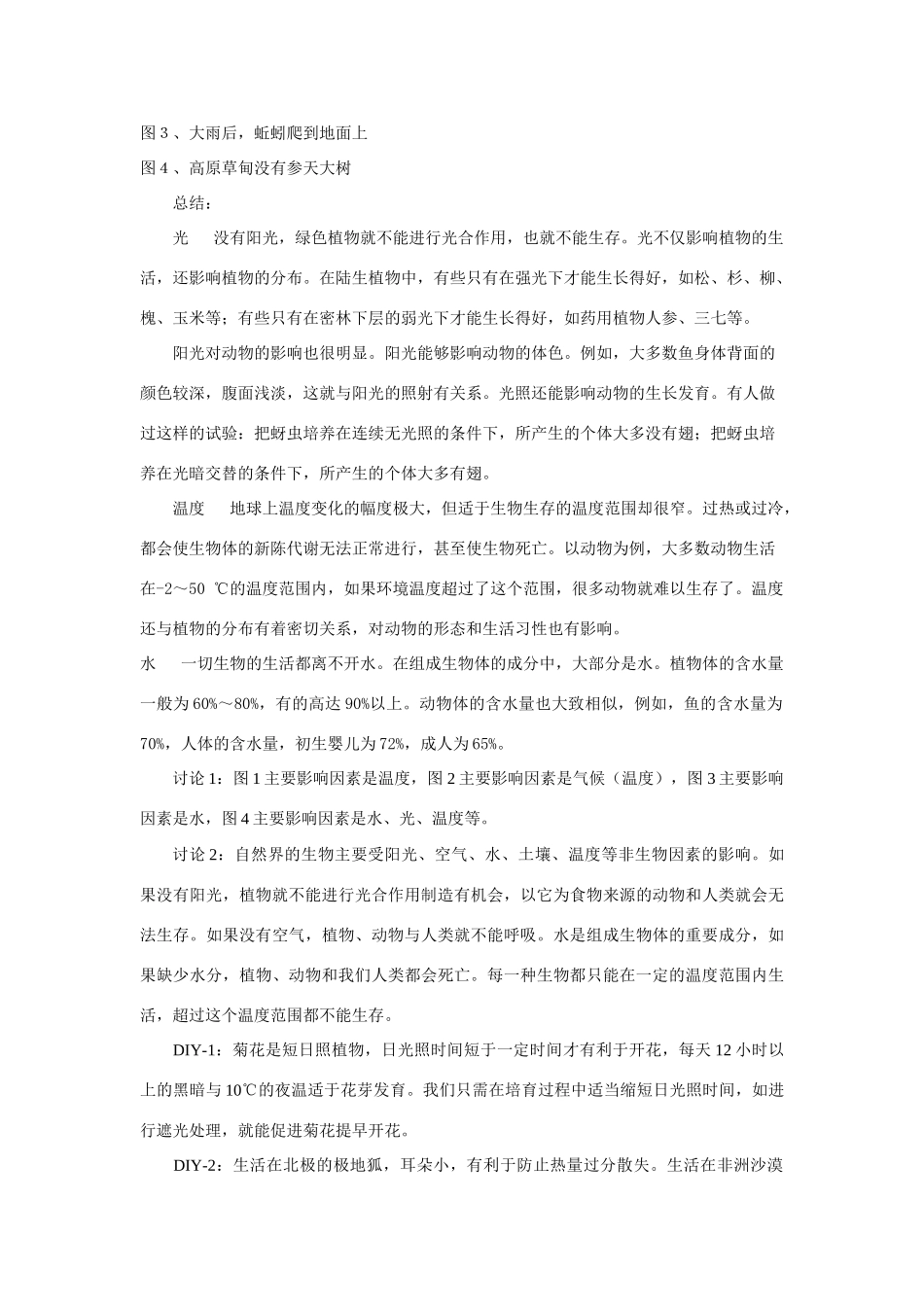 图 3 、大雨后，蚯蚓爬到地面上

图 4 、高原草甸没有参天大树

总结：

光　没有阳光，绿色植物就不能进行光合作用，也就不能生存。光不仅影响植物的生活，还影响植物的分布。在陆生植物中，有些只有在强光下才能生长得好，如松、杉、柳、槐、玉米等；有些只有在密林下层的弱光下才能生长得好，如药用植物人参、三七等。

阳光对动物的影响也很明显。阳光能够影响动物的体色。例如，大多数鱼身体背面的颜色较深，腹面浅淡，这就与阳光的照射有关系。光照还能影响动物的生长发育。有人做过这样的试验：把蚜虫培养在连续无光照的条件下，所产生的个体大多没有翅；把蚜虫培养在光暗交替的条件下，所产生的个体大多有翅。

温度　地球上温度变化的幅度极大，但适于生物生存的温度范围却很窄。过热或过冷，都会使生物体的新陈代谢无法正常进行，甚至使生物死亡。以动物为例，大多数动物生活在-2～50 ℃的温度范围内，如果环境温度超过了这个范围，很多动物就难以生存了。温度还与植物的分布有着密切关系，对动物的形态和生活习性也有影响。

水　一切生物的生活都离不开水。在组成生物体的成分中，大部分是水。植物体的含水量一般为 60%～80%，有的高达 90%以上。动物体的含水量也大致相似，例如，鱼的含水量为 70%，人体的含水量，初生婴儿为 72%，成人为 65%。

讨论 1：图 1 主要影响因素是温度，图 2 主要影响因素是气候（温度），图 3 主要影响因素是水，图 4 主要影响因素是水、光、温度等。

讨论 2：自然界的生物主要受阳光、空气、水、土壤、温度等非生物因素的影响。如果没有阳光，植物就不能进行光合作用制造有机会，以它为食物来源的动物和人类就会无法生存。如果没有空气，植物、动物与人类就不能呼吸。水是组成生物体的重要成分，如果缺少水分，植物、动物和我们人类都会死亡。每一种生物都只能在一定的温度范围内生活，超过这个温度范围都不能生存。

DIY-1：菊花是短日照植物，日光照时间短于一定时间才有利于开花，每天 12 小时以上的黑暗与 10℃的夜温适于花芽发育。我们只需在培育过程中适当缩短日光照时间，如进行遮光处理，就能促进菊花提早开花。

DIY-2：生活在北极的极地狐，耳朵小，有利于防止热量过分散失。生活在非洲沙漠